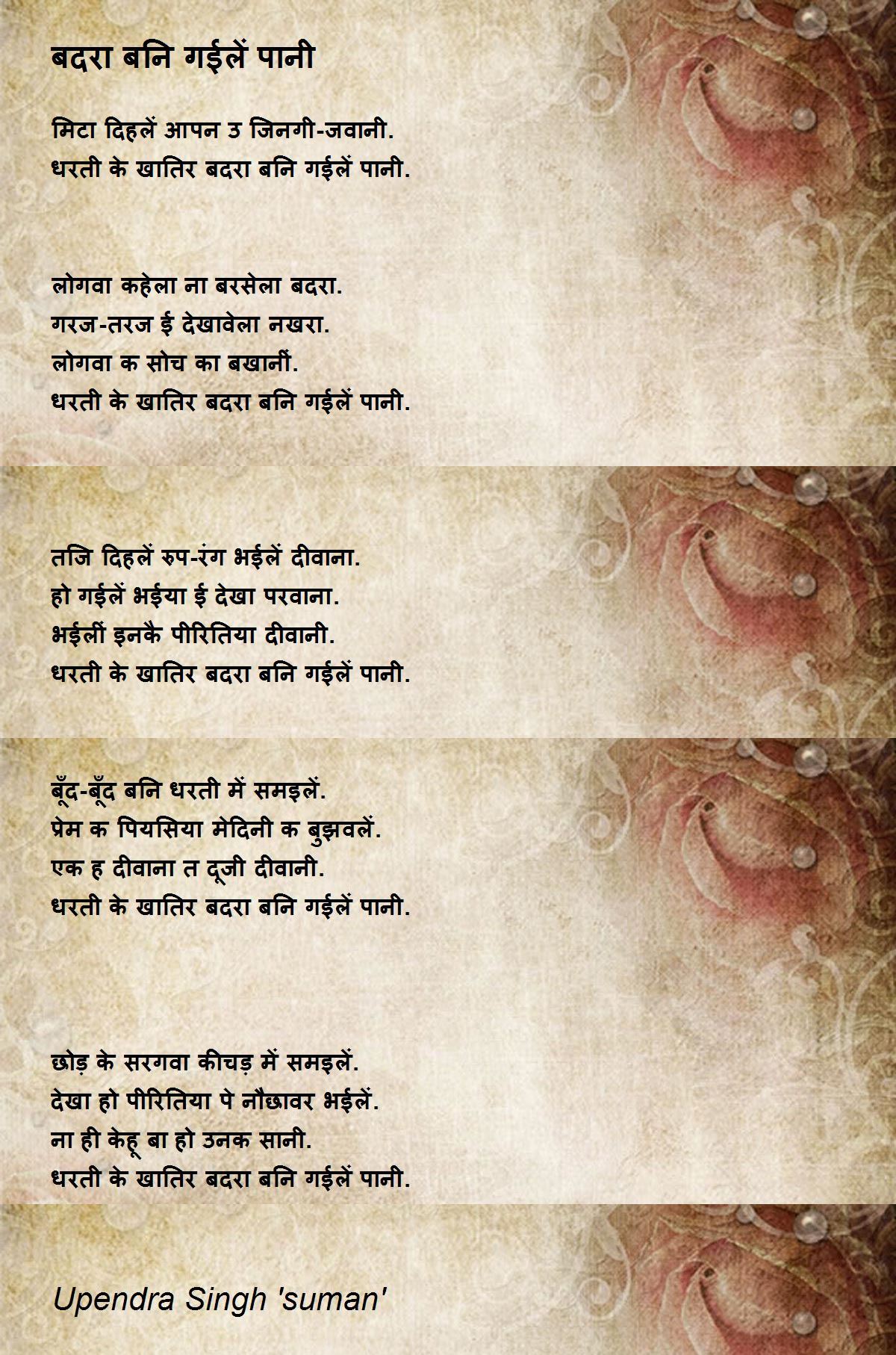 बदरा बनि गईलें पानी

मिटा दिहलें आपन उ जिनगी-जवानी.
धरती के खातिर बदरा बनि गईलें पानी.

लोगवा कहेला ना बरसेला बदरा.
गरज-तरज ई देखावेला नखरा.
लोगवा क सोच का बखानीं.
धरती के खातिर बदरा बनि गईलें पानी.

तजि दिहलें रुप-रंग भईलें दीवाना.
हो गईलें भईया ई देखा परवाना.
भईलीं इनकै पीरितिया दीवानी.
धरती के खातिर बदरा बनि गईलें पानी.

बूँद-बूँद बनि धरती में समइलें.
प्रेम क पियसिया मेदिनी क बुझवलें.
एक ह दीवाना त दूजी दीवानी.
धरती के खातिर बदरा बनि गईलें पानी.

छोड़ के सरगवा कीचड़ में समइलें.
देखा हो पीरितिया पे नौछावर भईलें.
ना ही केहू बा हो उनक सानी.
धरती के खातिर बदरा बनि गईलें पानी.

Upendra Singh 'suman'